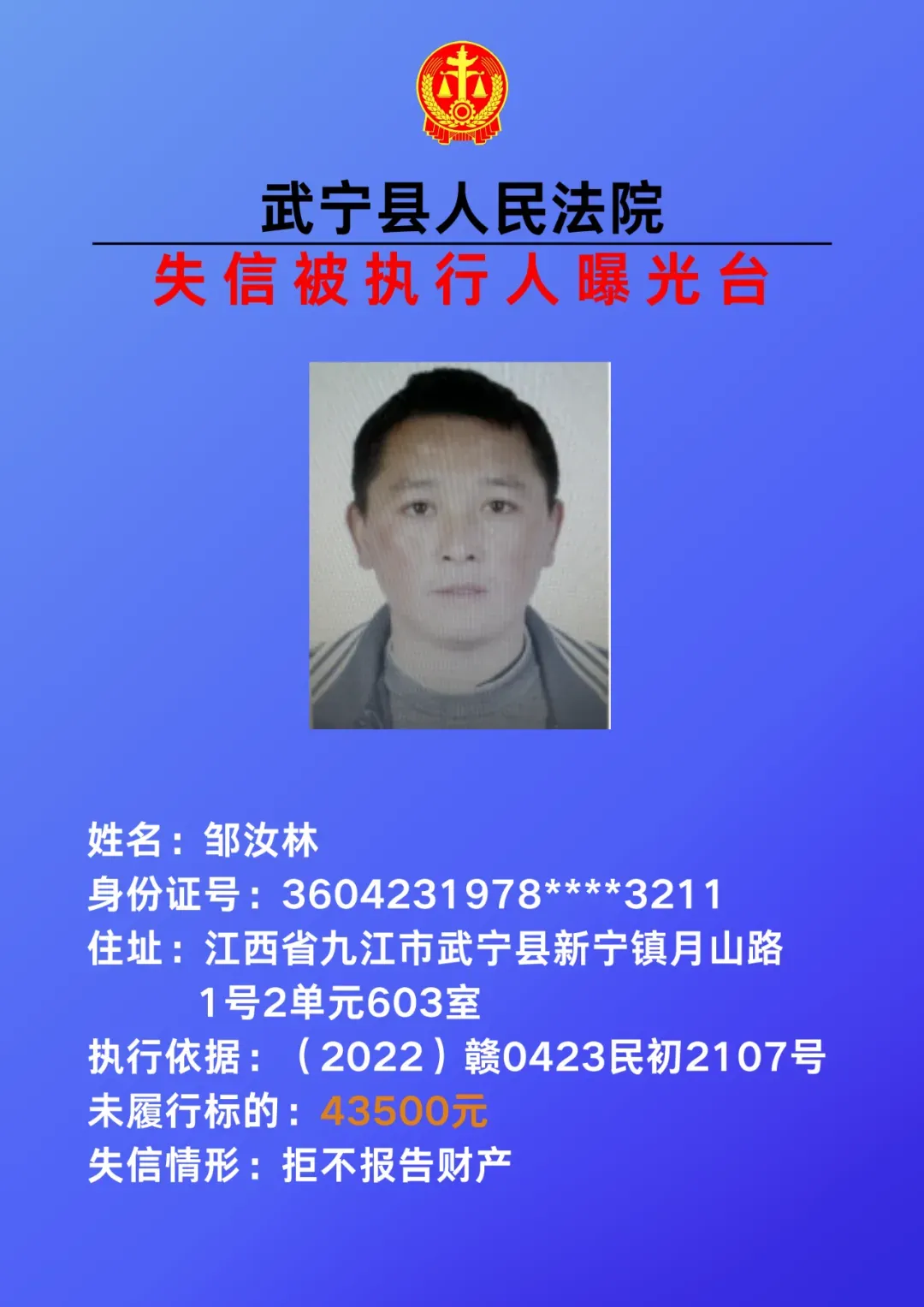 武宁县人民法院

失信被执行人曝光台

姓名：邹汝林
身份证号：3604231978****3211
住址：江西省九江市武宁县新宁镇月山路1号2单元603室
执行依据：（2022）赣0423民初2107号
未履行标的：43500元
失信情形：拒不报告财产